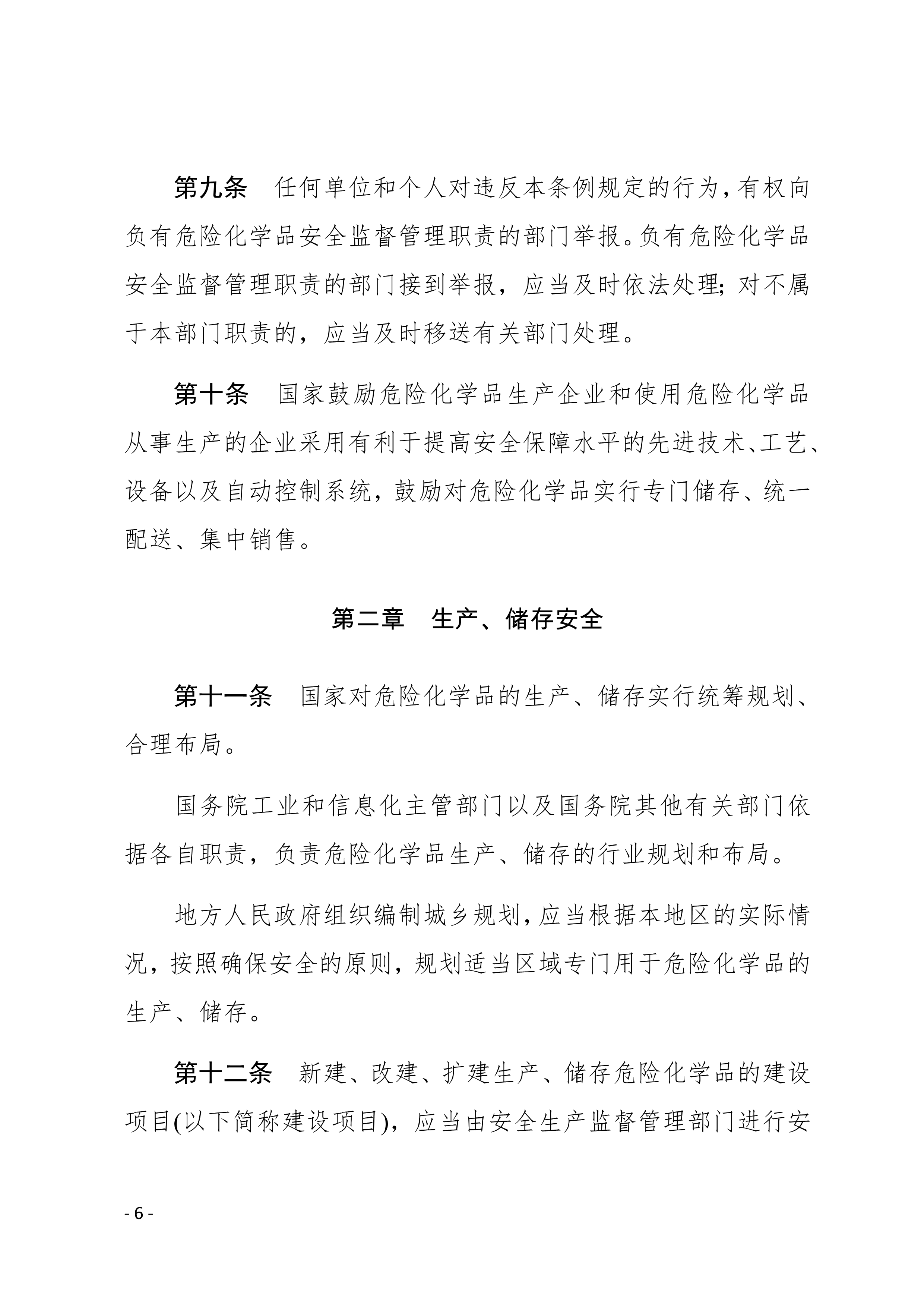 第九条　任何单位和个人对违反本条例规定的行为，有权向负有危险化学品安全监督管理职责的部门举报。负有危险化学品安全监督管理职责的部门接到举报，应当及时依法处理；对不属于本部门职责的，应当及时移送有关部门处理。

第十条　国家鼓励危险化学品生产企业和使用危险化学品从事生产的企业采用有利于提高安全保障水平的先进技术、工艺、设备以及自动控制系统，鼓励对危险化学品实行专门储存、统一配送、集中销售。

第二章　生产、储存安全

第十一条　国家对危险化学品的生产、储存实行统筹规划、合理布局。

国务院工业和信息化主管部门以及国务院其他有关部门依据各自职责，负责危险化学品生产、储存的行业规划和布局。

地方人民政府组织编制城乡规划，应当根据本地区的实际情况，按照确保安全的原则，规划适当区域专门用于危险化学品的生产、储存。

第十二条　新建、改建、扩建生产、储存危险化学品的建设项目(以下简称建设项目)，应当由安全生产监督管理部门进行安

- 6 -